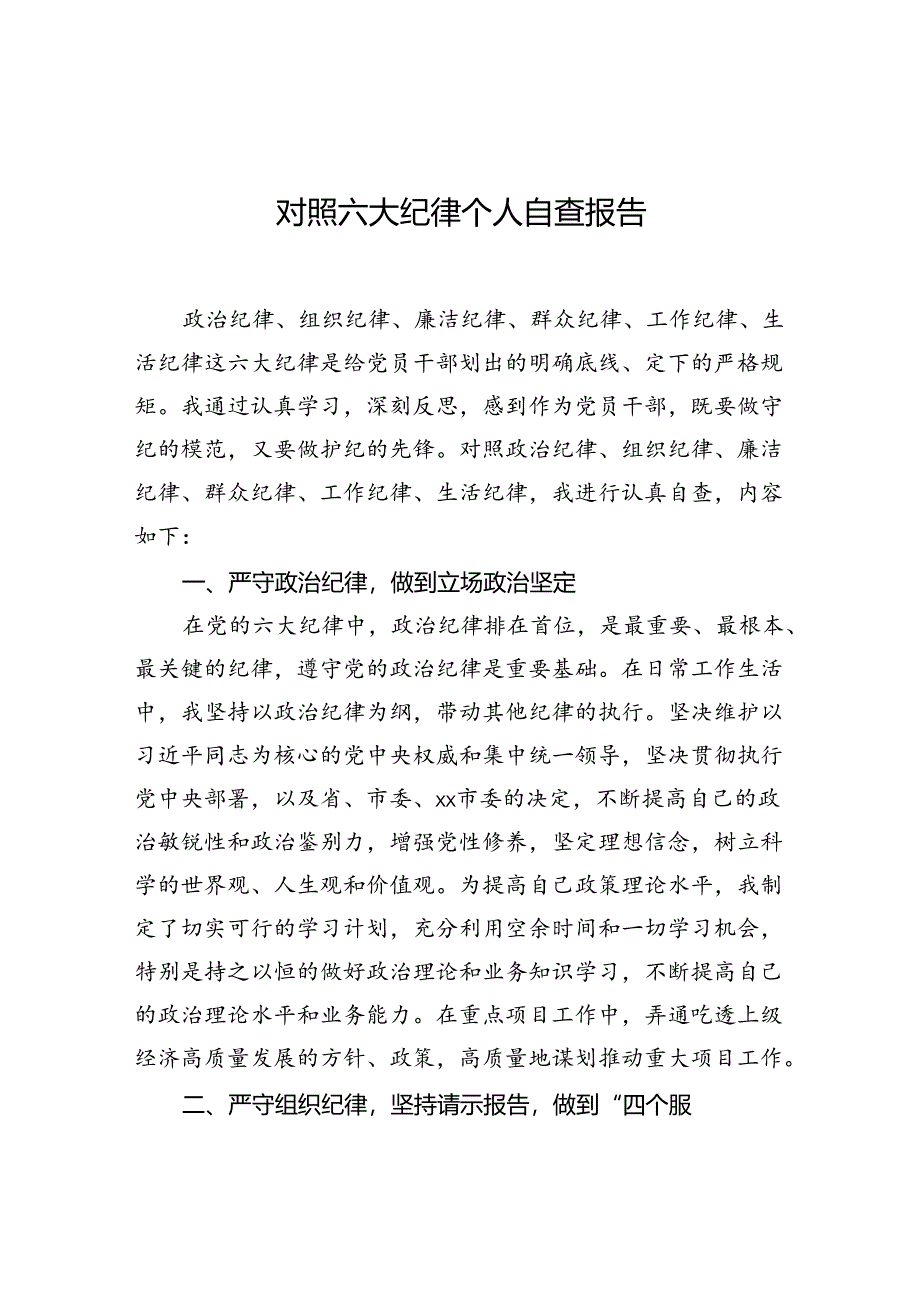 对照六大纪律个人自查报告

政治纪律、组织纪律、廉洁纪律、群众纪律、工作纪律、生活纪律这六大纪律是给党员干部划出的明确底线、定下的严格规矩。我通过认真学习，深刻反思，感到作为党员干部，既要做守纪的模范，又要做护纪的先锋。对照政治纪律、组织纪律、廉洁纪律、群众纪律、工作纪律、生活纪律，我进行认真自查，内容如下：

一、严守政治纪律，做到立场政治坚定

在党的六大纪律中，政治纪律排在首位，是最重要、最根本、最关键的纪律，遵守党的政治纪律是重要基础。在日常工作生活中，我坚持以政治纪律为纲，带动其他纪律的执行。坚决维护以习近平同志为核心的党中央权威和集中统一领导，坚决贯彻执行党中央部署，以及省、市委、xx市委的决定，不断提高自己的政治敏锐性和政治鉴别力，增强党性修养，坚定理想信念，树立科学的世界观、人生观和价值观。为提高自己政策理论水平，我制定了切实可行的学习计划，充分利用空余时间和一切学习机会，特别是持之以恒的做好政治理论和业务知识学习，不断提高自己的政治理论水平和业务能力。在重点项目工作中，弄通吃透上级经济高质量发展的方针、政策，高质量地谋划推动重大项目工作。

二、严守组织纪律，坚持请示报告，做到“四个服